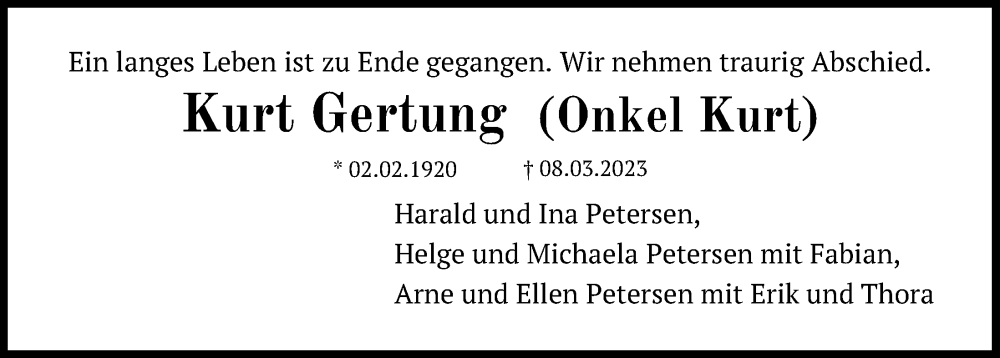 Ein langes Leben ist zu Ende gegangen. Wir nehmen traurig Abschied.

Kurt Gertung (Onkel Kurt)

* 02.02.1920 † 08.03.2023

Harald und Ina Petersen,
Helge und Michaela Petersen mit Fabian,
Arne und Ellen Petersen mit Erik und Thora